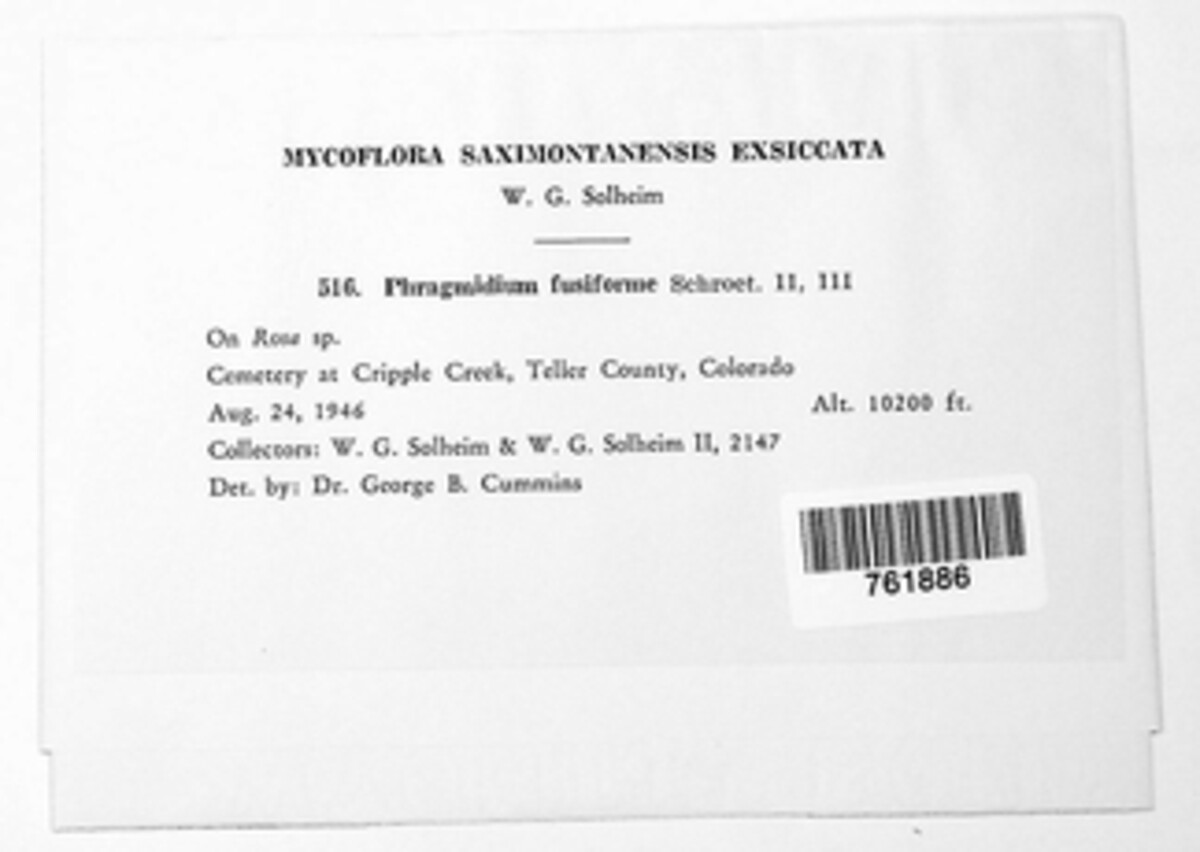 MYCOFLORA SAXIMONTANENSIS EXSICCATA
W. G. Solheim

516. Phragmidium fusiforme Schroet. II, III

On Rosa sp.
Cemetery at Cripple Creek, Teller County, Colorado
Aug. 24, 1946 Alt. 10200 ft.
Collectors: W. G. Solheim & W. G. Solheim II, 2147
Det. by: Dr. George B. Cummins

761886